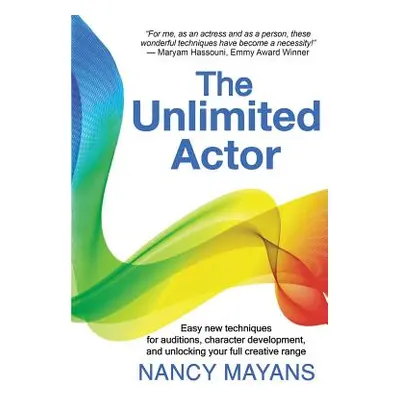 "For me, as an actress and as a person, these wonderful techniques have become a necessity!"
— Maryam Hassouni, Emmy Award Winner

The Unlimited Actor

Easy new techniques for auditions, character development, and unlocking your full creative range

NANCY MAYANS